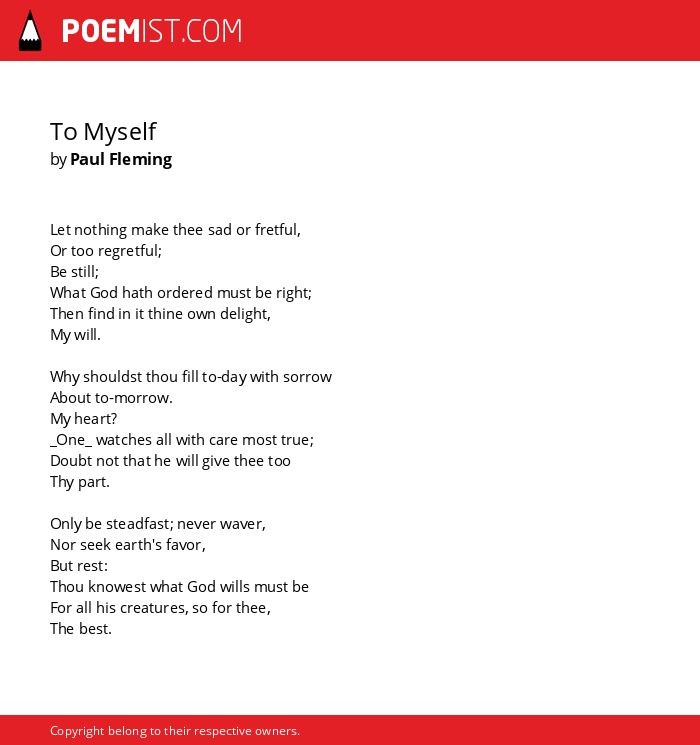 POEMIST.COM

To Myself
by Paul Fleming

Let nothing make thee sad or fretful,
Or too regretful;
Be still;
What God hath ordered must be right;
Then find in it thine own delight,
My will.

Why shouldst thou fill to-day with sorrow
About to-morrow.
My heart?
_One_ watches all with care most true;
Doubt not that he will give thee too
Thy part.

Only be steadfast; never waver,
Nor seek earth's favor,
But rest:
Thou knowest what God wills must be
For all his creatures, so for thee,
The best.

Copyright belong to their respective owners.